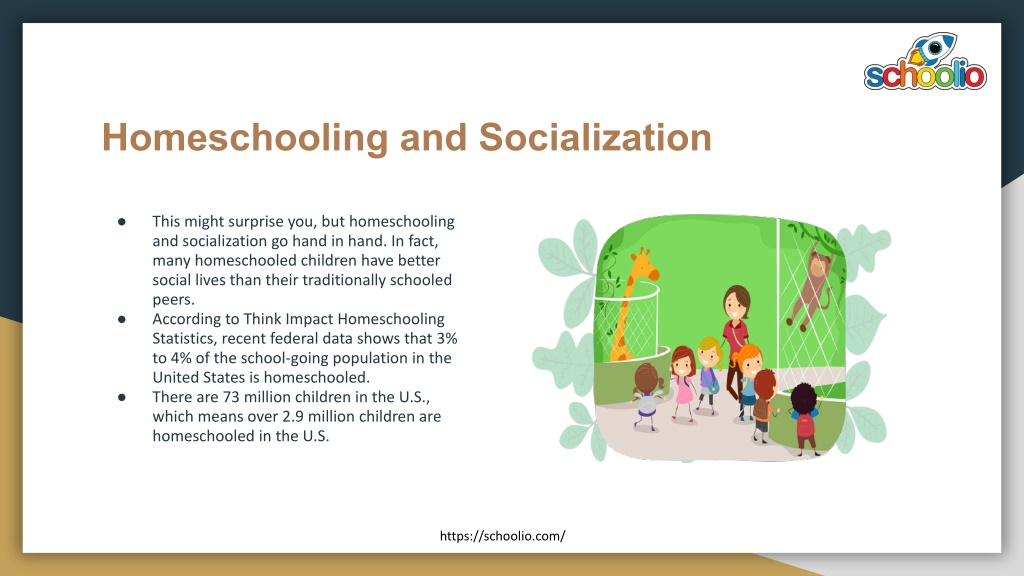 schoolio

Homeschooling and Socialization

● This might surprise you, but homeschooling and socialization go hand in hand. In fact, many homeschooled children have better social lives than their traditionally schooled peers.
● According to Think Impact Homeschooling Statistics, recent federal data shows that 3% to 4% of the school-going population in the United States is homeschooled.
● There are 73 million children in the U.S., which means over 2.9 million children are homeschooled in the U.S.

https://schoolio.com/